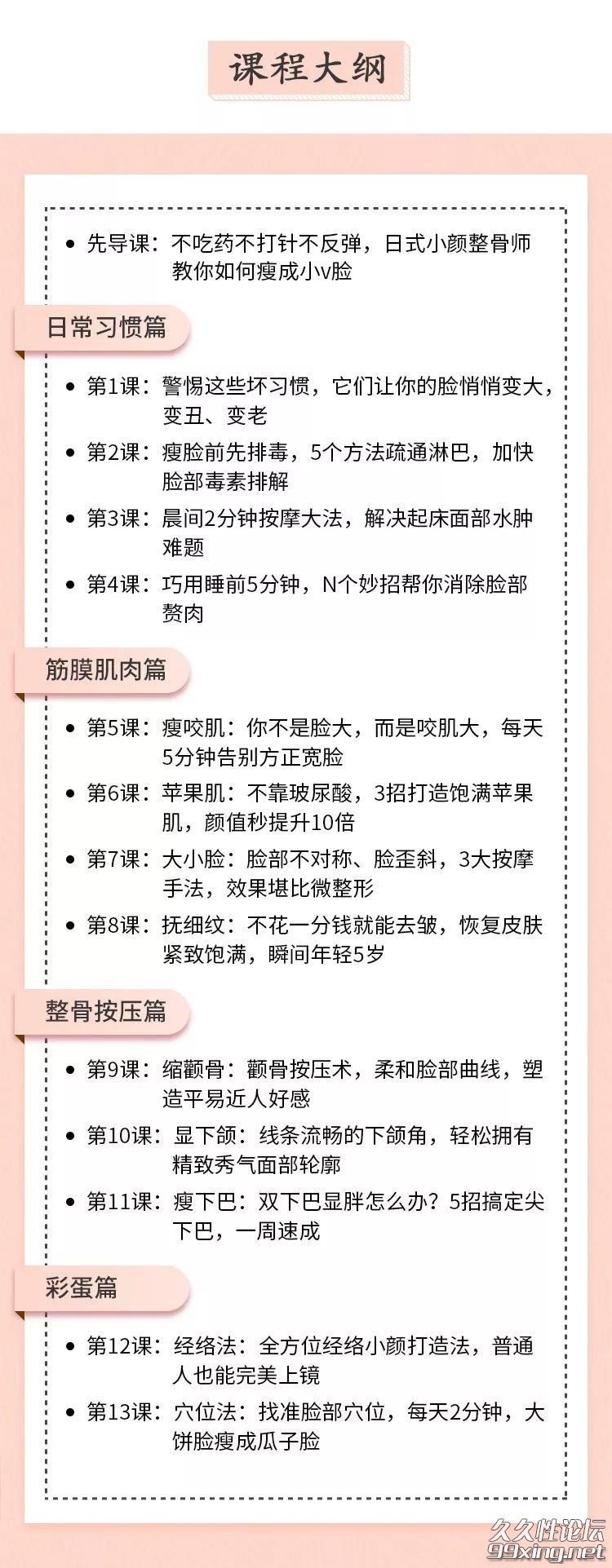 课程大纲

• 先导课：不吃药不打针不反弹，日式小颜整骨师教你如何瘦成小v脸

日常习惯篇

• 第1课：警惕这些坏习惯，它们让你的脸悄悄变大，变丑、变老
• 第2课：瘦脸前先排毒，5个方法疏通淋巴，加快脸部毒素排解
• 第3课：晨间2分钟按摩大法，解决起床面部水肿难题
• 第4课：巧用睡前5分钟，N个妙招帮你消除脸部赘肉

筋膜肌肉篇

• 第5课：瘦咬肌：你不是脸大，而是咬肌大，每天5分钟告别方正宽脸
• 第6课：苹果肌：不靠玻尿酸，3招打造饱满苹果肌，颜值秒提升10倍
• 第7课：大小脸：脸部不对称、脸歪斜，3大按摩手法，效果堪比微整形
• 第8课：抚细纹：不花一分钱就能去皱，恢复皮肤紧致饱满，瞬间年轻5岁

整骨按压篇

• 第9课：缩颧骨：颧骨按压术，柔和脸部曲线，塑造平易近人好感
• 第10课：显下颌：线条流畅的下颌角，轻松拥有精致秀气面部轮廓
• 第11课：瘦下巴：双下巴显胖怎么办？5招搞定尖下巴，一周速成

彩蛋篇

• 第12课：经络法：全方位经络小颜打造法，普通人也能完美上镜
• 第13课：穴位法：找准脸部穴位，每天2分钟，大饼脸瘦成瓜子脸

久久性论坛
99xing.net